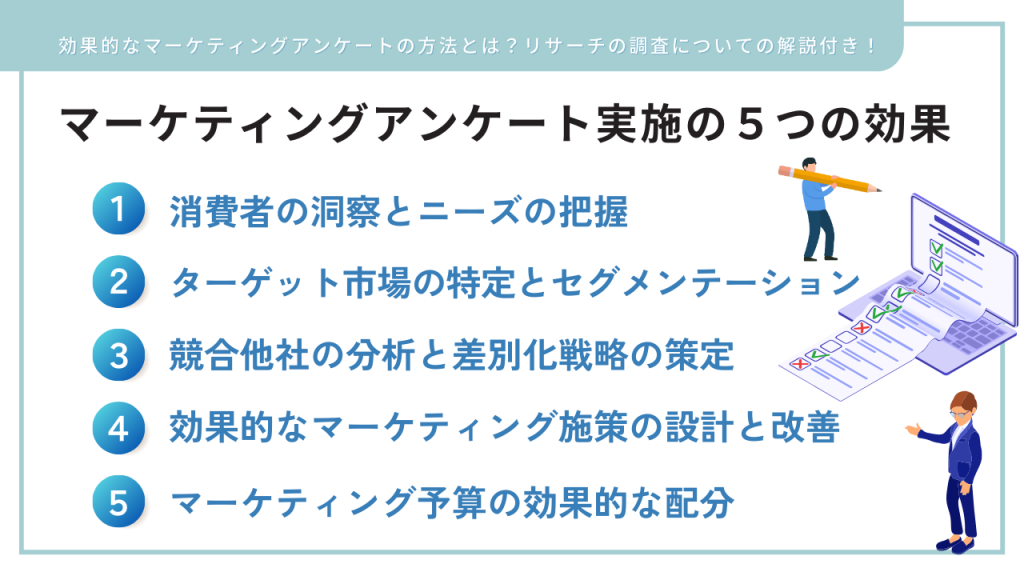 効果的なマーケティングアンケートの方法とは？リサーチの調査についての解説付き！

マーケティングアンケート実施の５つの効果

1 消費者の洞察とニーズの把握

2 ターゲット市場の特定とセグメンテーション

3 競合他社の分析と差別化戦略の策定

4 効果的なマーケティング施策の設計と改善

5 マーケティング予算の効果的な配分